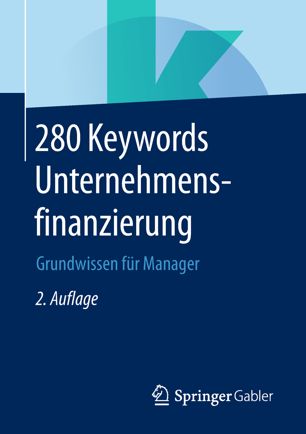 280 Keywords Unternehmensfinanzierung

Grundwissen für Manager

2. Auflage

Springer Gabler